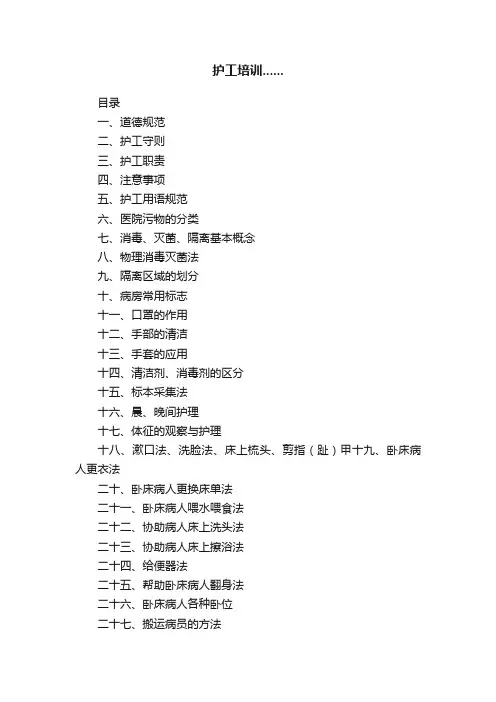 护工培训……

目录

一、道德规范

二、护工守则

三、护工职责

四、注意事项

五、护工用语规范

六、医院污物的分类

七、消毒、灭菌、隔离基本概念

八、物理消毒灭菌法

九、隔离区域的划分

十、病房常用标志

十一、口罩的作用

十二、手部的清洁

十三、手套的应用

十四、清洁剂、消毒剂的区分

十五、标本采集法

十六、晨、晚间护理

十七、体征的观察与护理

十八、漱口法、洗脸法、床上梳头、剪指（趾）甲十九、卧床病人更衣法

二十、卧床病人更换床单法

二十一、卧床病人喂水喂食法

二十二、协助病人床上洗头法

二十三、协助病人床上擦浴法

二十四、给便器法

二十五、帮助卧床病人翻身法

二十六、卧床病人各种卧位

二十七、搬运病员的方法